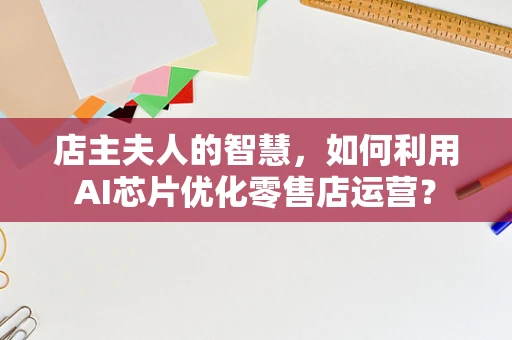 店主夫人的智慧，如何利用AI芯片优化零售店运营？